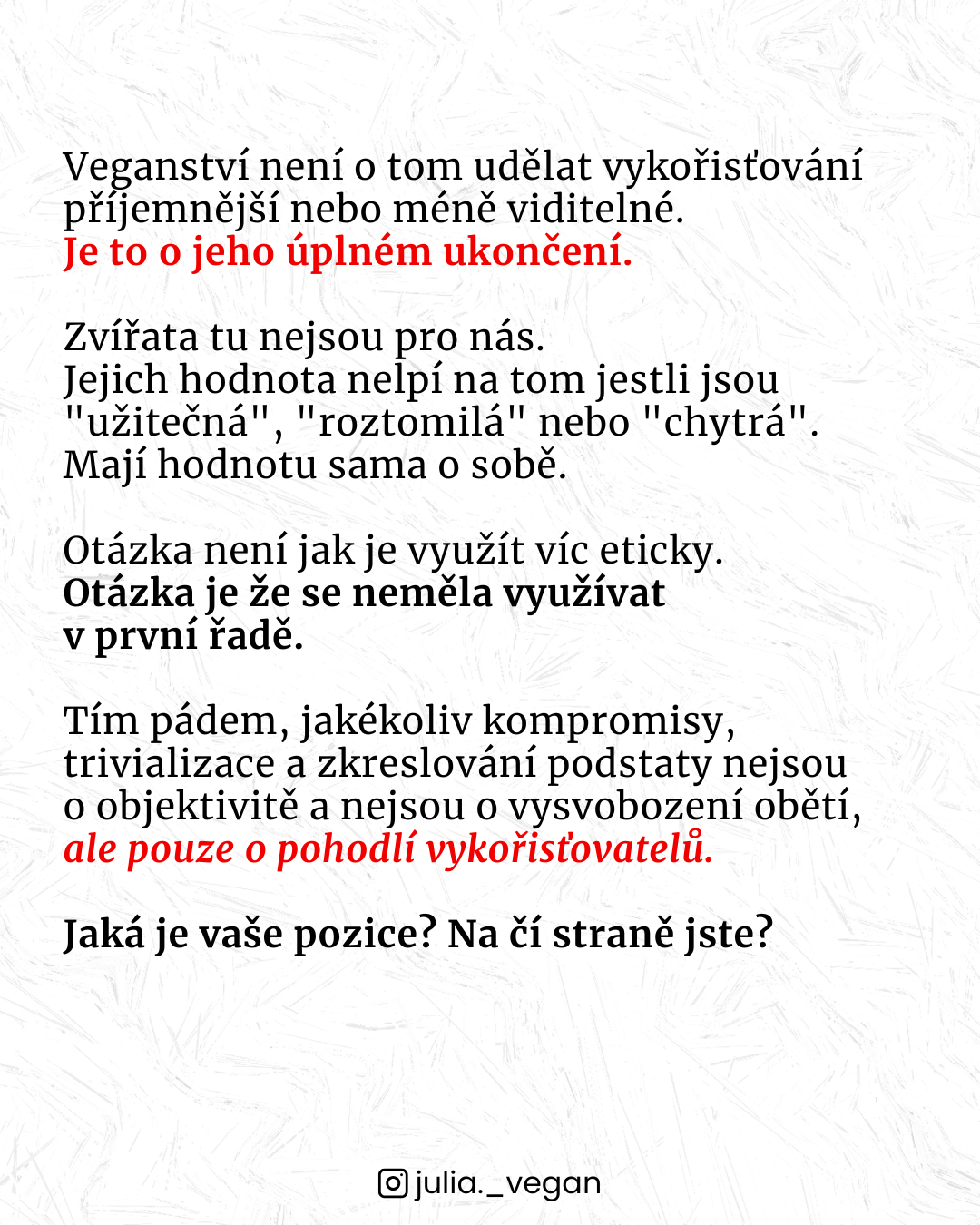 Veganství není o tom udělat vykořisťování příjemnější nebo méně viditelné.
Je to o jeho úplném ukončení.

Zvířata tu nejsou pro nás.
Jejich hodnota nelpí na tom jestli jsou "užitečná", "roztomilá" nebo "chytrá".
Mají hodnotu sama o sobě.

Otázka není jak je využít víc eticky.
Otázka je že se neměla využívat v první řadě.

Tím pádem, jakékoliv kompromisy, trivializace a zkreslování podstaty nejsou o objektivitě a nejsou o vysvobození obětí, ale pouze o pohodlí vykořisťovatelů.

Jaká je vaše pozice? Na čí straně jste?

julia._vegan